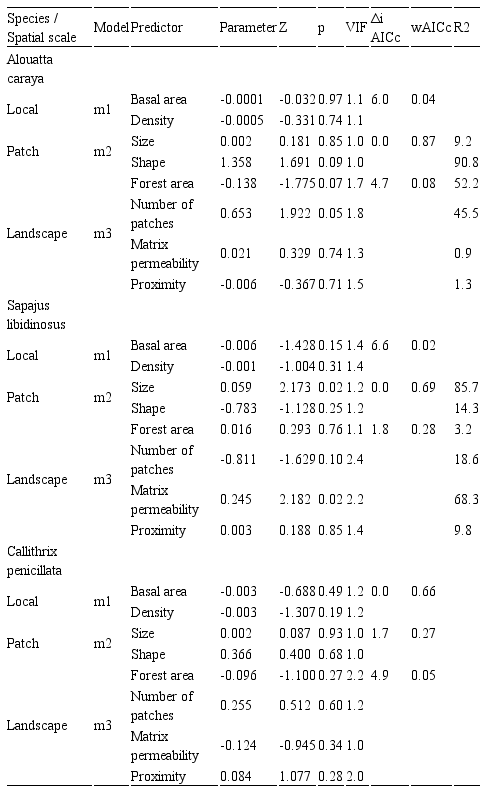 | Species / Spatial scale | Model | Predictor | Parameter | Z | p | VIF | Δi AICc | wAICc | R2 |
|---|---|---|---|---|---|---|---|---|---|
| Alouatta caraya | | | | | | | | | |
| Local | m1 | Basal area | -0.0001 | -0.032 | 0.97 | 1.1 | 6.0 | 0.04 | |
| | | Density | -0.0005 | -0.331 | 0.74 | 1.1 | | | |
| Patch | m2 | Size | 0.002 | 0.181 | 0.85 | 1.0 | 0.0 | 0.87 | 9.2 |
| | | Shape | 1.358 | 1.691 | 0.09 | 1.0 | | | 90.8 |
| Landscape | m3 | Forest area | -0.138 | -1.775 | 0.07 | 1.7 | 4.7 | 0.08 | 52.2 |
| | | Number of patches | 0.653 | 1.922 | 0.05 | 1.8 | | | 45.5 |
| | | Matrix permeability | 0.021 | 0.329 | 0.74 | 1.3 | | | 0.9 |
| | | Proximity | -0.006 | -0.367 | 0.71 | 1.5 | | | 1.3 |
| Sapajus libidinosus | | | | | | | | | |
| Local | m1 | Basal area | -0.006 | -1.428 | 0.15 | 1.4 | 6.6 | 0.02 | |
| | | Density | -0.001 | -1.004 | 0.31 | 1.4 | | | |
| Patch | m2 | Size | 0.059 | 2.173 | 0.02 | 1.2 | 0.0 | 0.69 | 85.7 |
| | | Shape | -0.783 | -1.128 | 0.25 | 1.2 | | | 14.3 |
| Landscape | m3 | Forest area | 0.016 | 0.293 | 0.76 | 1.1 | 1.8 | 0.28 | 3.2 |
| | | Number of patches | -0.811 | -1.629 | 0.10 | 2.4 | | | 18.6 |
| | | Matrix permeability | 0.245 | 2.182 | 0.02 | 2.2 | | | 68.3 |
| | | Proximity | 0.003 | 0.188 | 0.85 | 1.4 | | | 9.8 |
| Callithrix penicillata | | | | | | | | | |
| Local | m1 | Basal area | -0.003 | -0.688 | 0.49 | 1.2 | 0.0 | 0.66 | |
| | | Density | -0.003 | -1.307 | 0.19 | 1.2 | | | |
| Patch | m2 | Size | 0.002 | 0.087 | 0.93 | 1.0 | 1.7 | 0.27 | |
| | | Shape | 0.366 | 0.400 | 0.68 | 1.0 | | | |
| Landscape | m3 | Forest area | -0.096 | -1.100 | 0.27 | 2.2 | 4.9 | 0.05 | |
| | | Number of patches | 0.255 | 0.512 | 0.60 | 1.2 | | | |
| | | Matrix permeability | -0.124 | -0.945 | 0.34 | 1.0 | | | |
| | | Proximity | 0.084 | 1.077 | 0.28 | 2.0 | | | |